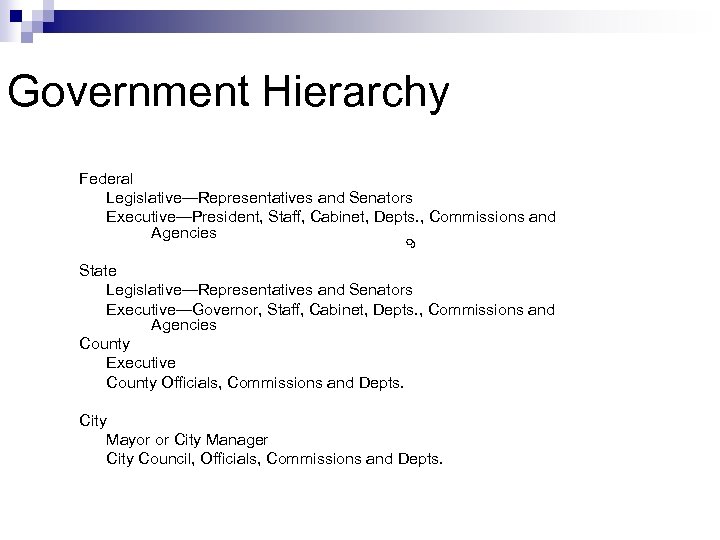 Government Hierarchy

Federal
Legislative—Representatives and Senators
Executive—President, Staff, Cabinet, Depts., Commissions and Agencies

State
Legislative—Representatives and Senators
Executive—Governor, Staff, Cabinet, Depts., Commissions and Agencies
County
Executive
County Officials, Commissions and Depts.

City
Mayor or City Manager
City Council, Officials, Commissions and Depts.